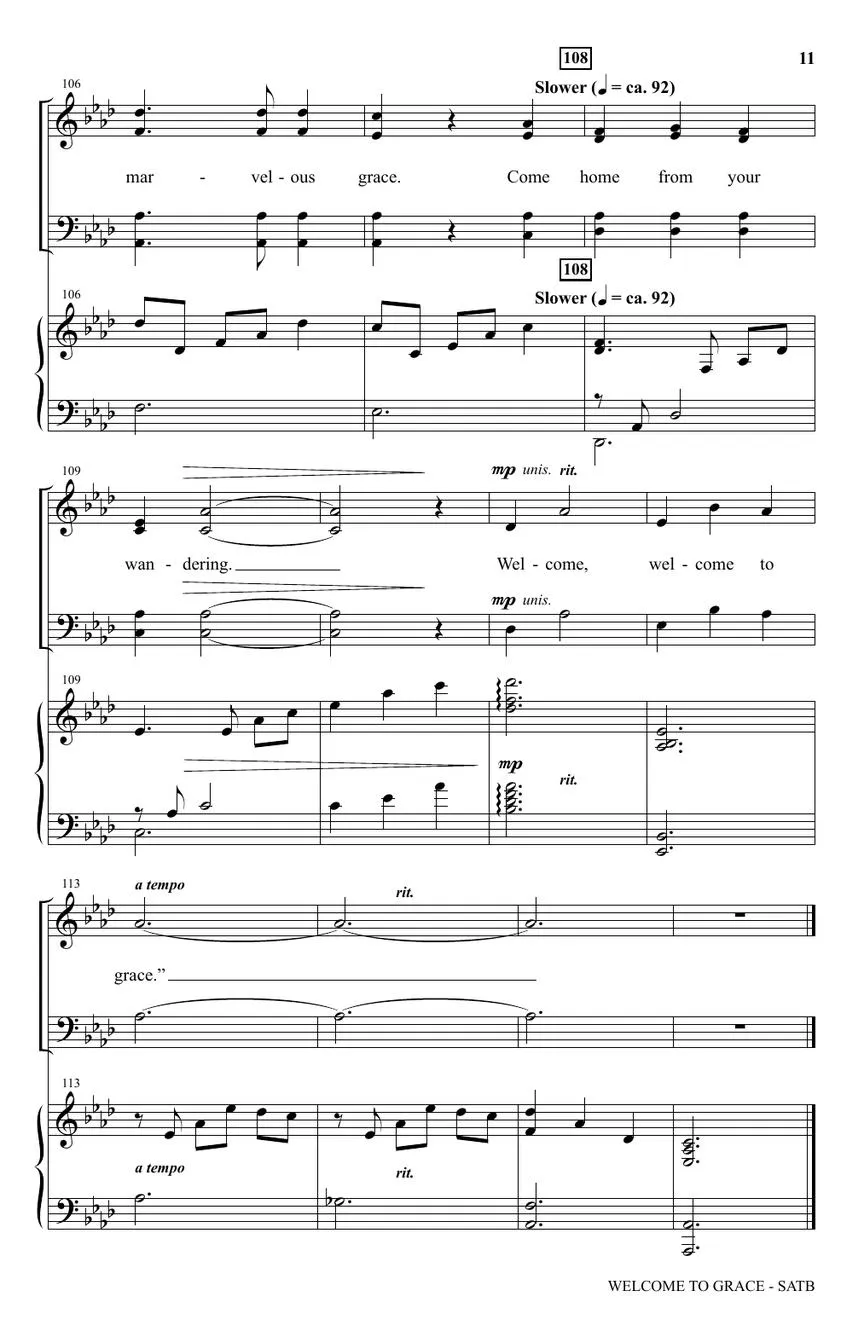 11

108

106

Slower (♩ = ca. 92)

mar - vel - ous grace. Come home from your

108

106

Slower (♩ = ca. 92)

109

mp unis. rit.

wan - dering. Wel - come, wel - come to

mp unis.

109

mp

rit.

113

a tempo

rit.

grace."

113

a tempo

rit.

WELCOME TO GRACE - SATB